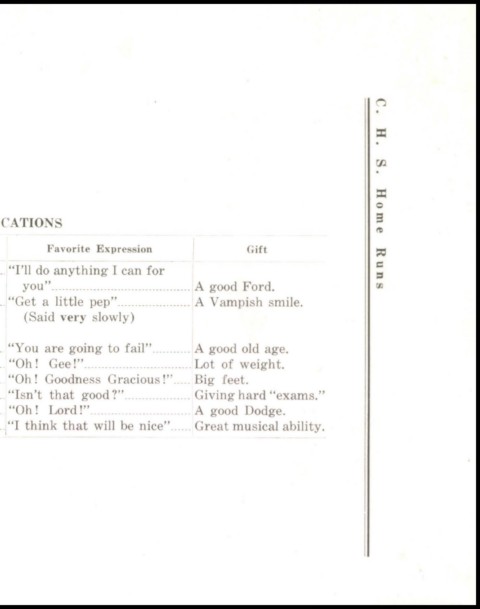 CATIONS

| Favorite Expression | Gift |
|---|---|
| "I'll do anything I can for you" | A good Ford. |
| "Get a little pep" (Said very slowly) | A Vampish smile. |
| "You are going to fail" | A good old age. |
| "Oh! Gee!" | Lot of weight. |
| "Oh! Goodness Gracious!" | Big feet. |
| "Isn't that good?" | Giving hard "exams." |
| "Oh! Lord!" | A good Dodge. |
| "I think that will be nice" | Great musical ability. |

C. H. S. Home Runs